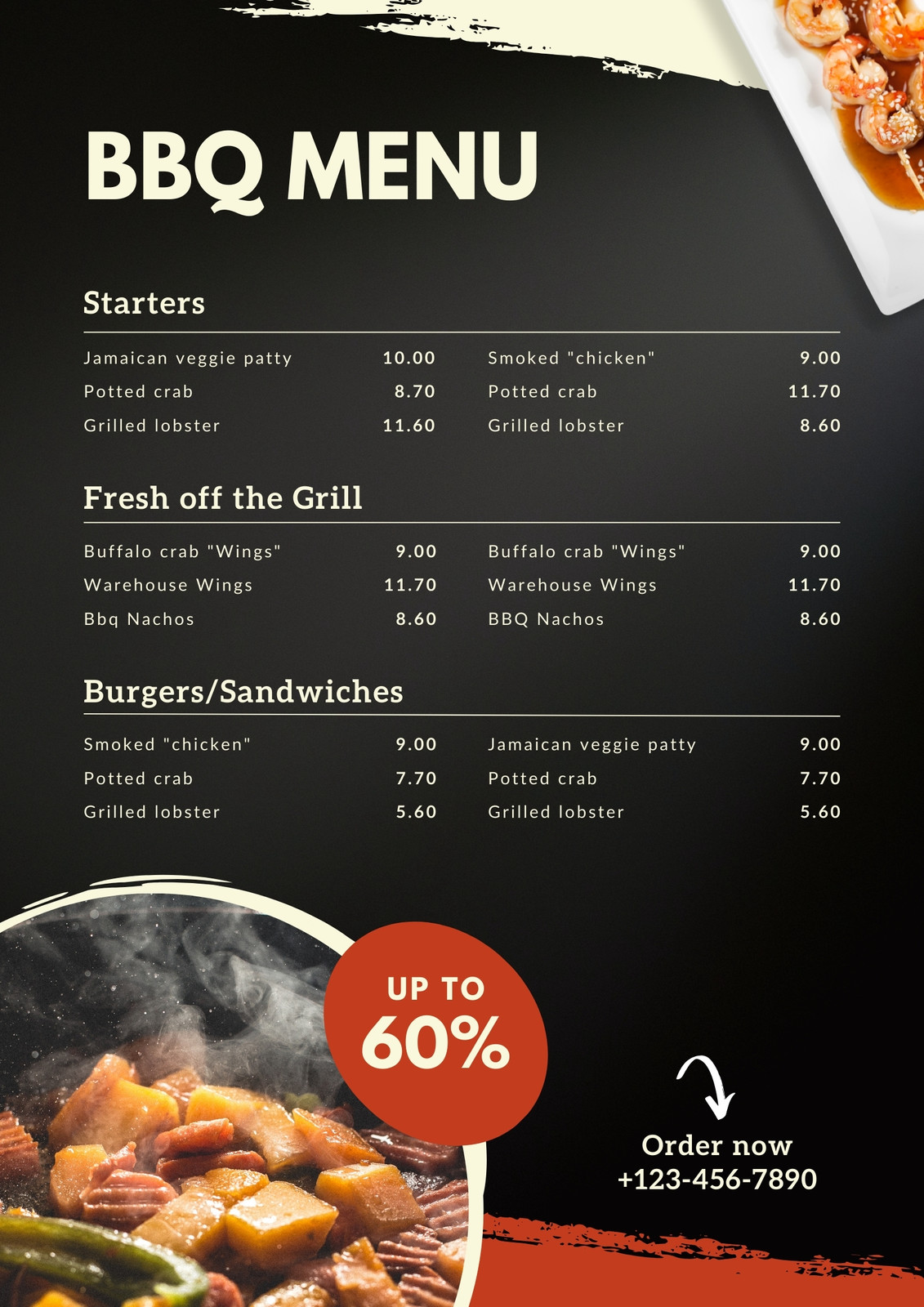 BBQ MENU

Starters

Jamaican veggie patty 10.00
Potted crab 8.70
Grilled lobster 11.60

Smoked "chicken" 9.00
Potted crab 11.70
Grilled lobster 8.60

Fresh off the Grill

Buffalo crab "Wings" 9.00
Warehouse Wings 11.70
Bbq Nachos 8.60

Buffalo crab "Wings" 9.00
Warehouse Wings 11.70
BBQ Nachos 8.60

Burgers/Sandwiches

Smoked "chicken" 9.00
Potted crab 7.70
Grilled lobster 5.60

Jamaican veggie patty 9.00
Potted crab 7.70
Grilled lobster 5.60

UP TO
60%

Order now
+123-456-7890